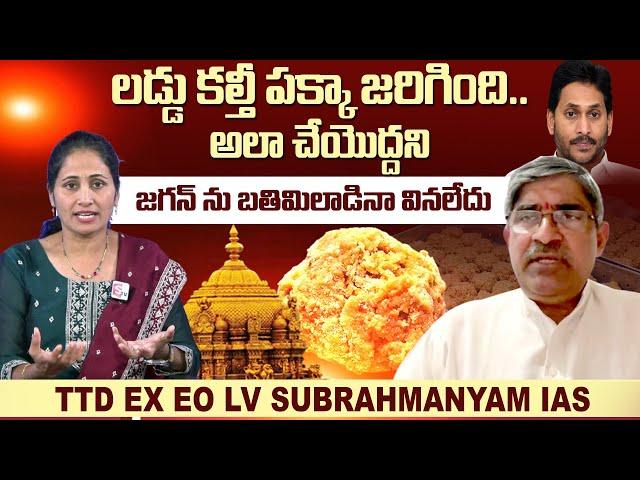 లడ్డు కల్తీ పక్కా జరిగింది..
అలా చేయొద్దని
జగన్ ను బతిమిలాడినా వినలేదు
TTD EX EO LV SUBRAHMANYAM IAS